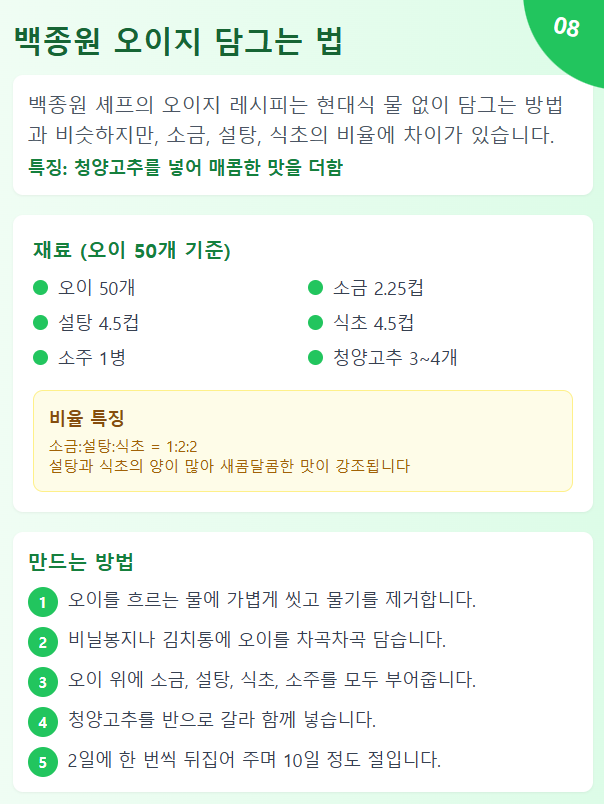 08

백종원 오이지 담그는 법

백종원 셰프의 오이지 레시피는 현대식 물 없이 담그는 방법과 비슷하지만, 소금, 설탕, 식초의 비율에 차이가 있습니다.

특징: 청양고추를 넣어 매콤한 맛을 더함

재료 (오이 50개 기준)

• 오이 50개
• 설탕 4.5컵
• 소주 1병
• 소금 2.25컵
• 식초 4.5컵
• 청양고추 3~4개

비율 특징

소금:설탕:식초 = 1:2:2
설탕과 식초의 양이 많아 새콤달콤한 맛이 강조됩니다

만드는 방법

1 오이를 흐르는 물에 가볍게 씻고 물기를 제거합니다.
2 비닐봉지나 김치통에 오이를 차곡차곡 담습니다.
3 오이 위에 소금, 설탕, 식초, 소주를 모두 부어줍니다.
4 청양고추를 반으로 갈라 함께 넣습니다.
5 2일에 한 번씩 뒤집어 주며 10일 정도 절입니다.